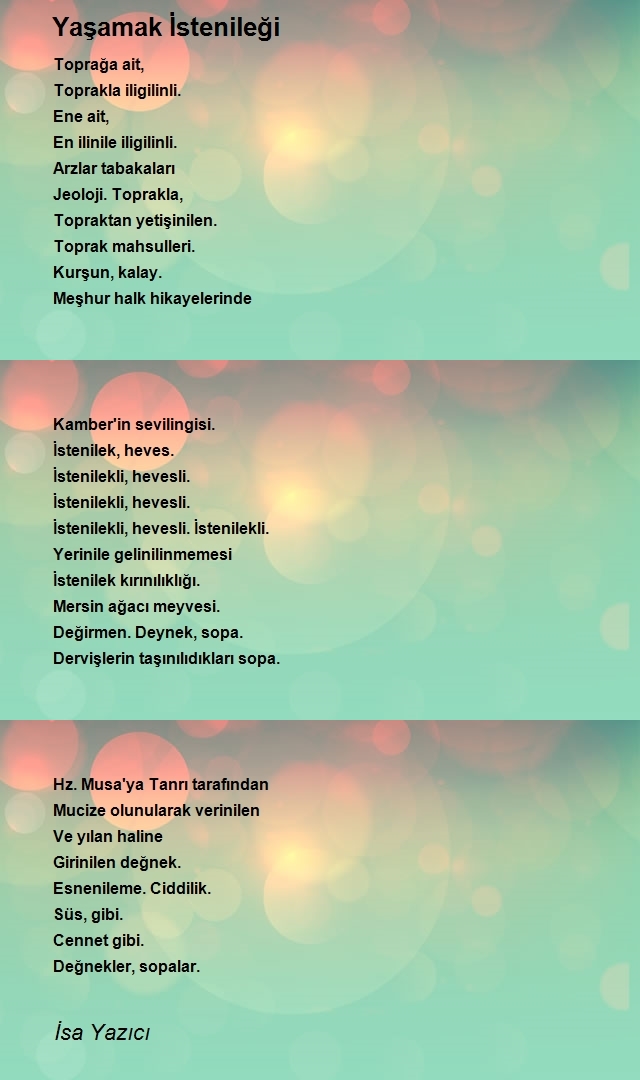 Yaşamak İstenileği

Toprağa ait,
Toprakla iligilinli.
Ene ait,
En ilinile iligilinli.
Arzlar tabakaları
Jeoloji. Toprakla,
Topraktan yetişinilen.
Toprak mahsulleri.
Kurşun, kalay.
Meşhur halk hikayelerinde

Kamber'in sevilingisi.
İstenilek, heves.
İstenilekli, hevesli.
İstenilekli, hevesli.
İstenilekli, hevesli. İstenilekli.
Yerinile gelinilinmemesi
İstenilek kırınılıklığı.
Mersin ağacı meyvesi.
Değirmen. Deynek, sopa.
Dervişlerin taşınılıdıkları sopa.

Hz. Musa'ya Tanrı tarafından
Mucize olunularak verinilen
Ve yılan haline
Girinilen değnek.
Esnenileme. Ciddilik.
Süs, gibi.
Cennet gibi.
Değnekler, sopalar.

İsa Yazıcı